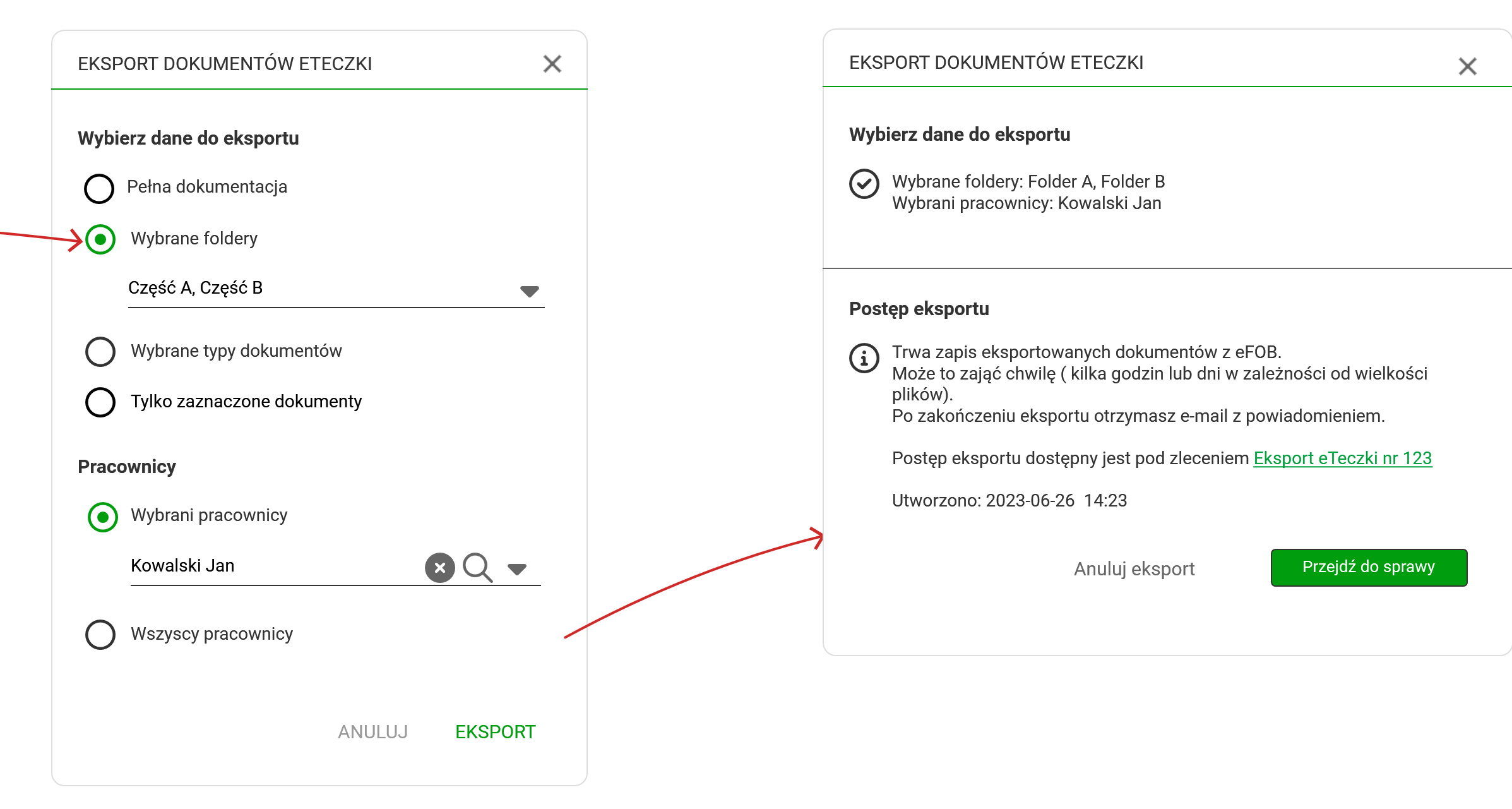 EKSPORT DOKUMENTÓW ETECZKI

Wybierz dane do eksportu

Pełna dokumentacja

Wybrane foldery

Część A, Część B

Wybrane typy dokumentów

Tylko zaznaczone dokumenty

Pracownicy

Wybrani pracownicy

Kowalski Jan

Wszyscy pracownicy

ANULUJ EKSPORT

EKSPORT DOKUMENTÓW ETECZKI

Wybierz dane do eksportu

Wybrane foldery: Folder A, Folder B
Wybrani pracownicy: Kowalski Jan

Postęp eksportu

Trwa zapis eksportowanych dokumentów z eFOB.
Może to zająć chwilę ( kilka godzin lub dni w zależności od wielkości plików).
Po zakończeniu eksportu otrzymasz e-mail z powiadomieniem.

Postęp eksportu dostępny jest pod zleceniem Eksport eTeczki nr 123

Utworzono: 2023-06-26 14:23

Anuluj eksport Przejdź do sprawy